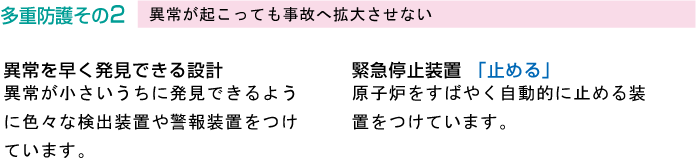 多重防護その2　異常が起こっても事故へ拡大させない

異常を早く発見できる設計
異常が小さいうちに発見できるように色々な検出装置や警報装置をつけています。

緊急停止装置 「止める」
原子炉をすばやく自動的に止める装置をつけています。